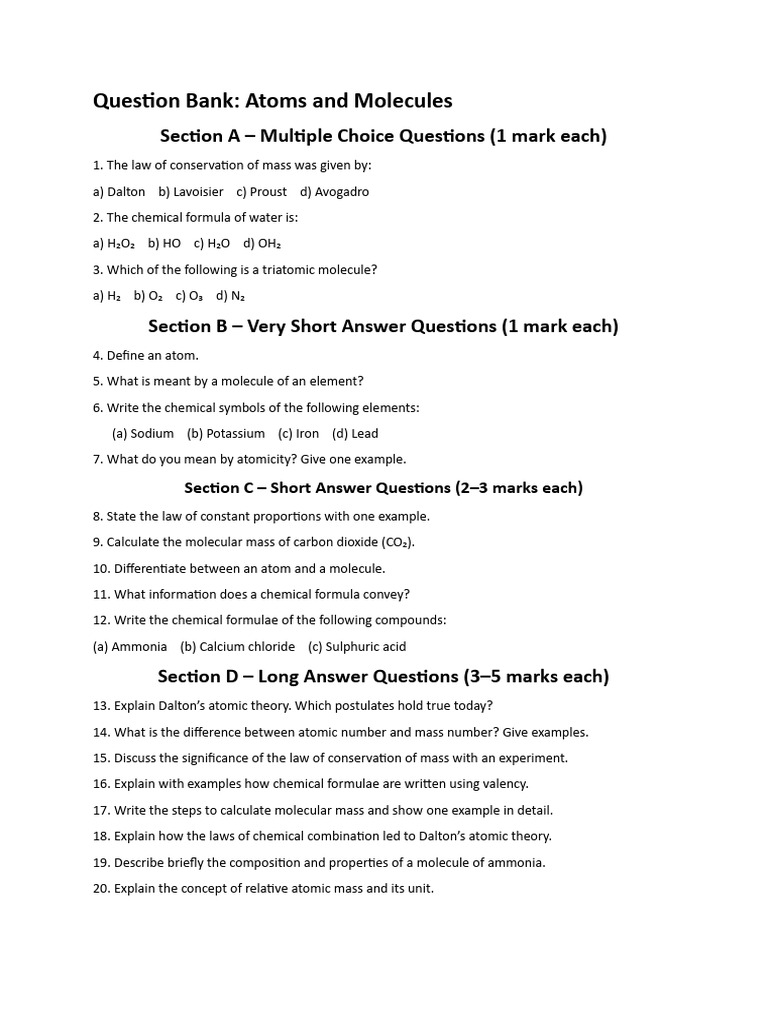 Question Bank: Atoms and Molecules

Section A – Multiple Choice Questions (1 mark each)

1. The law of conservation of mass was given by:

a) Dalton b) Lavoisier c) Proust d) Avogadro

2. The chemical formula of water is:

a) $H_2O_2$ b) HO c) $H_2O$ d) $OH_2$

3. Which of the following is a triatomic molecule?

a) $H_2$ b) $O_2$ c) $O_3$ d) $N_2$

Section B – Very Short Answer Questions (1 mark each)

4. Define an atom.

5. What is meant by a molecule of an element?

6. Write the chemical symbols of the following elements:

(a) Sodium (b) Potassium (c) Iron (d) Lead

7. What do you mean by atomicity? Give one example.

Section C – Short Answer Questions (2–3 marks each)

8. State the law of constant proportions with one example.

9. Calculate the molecular mass of carbon dioxide ($CO_2$).

10. Differentiate between an atom and a molecule.

11. What information does a chemical formula convey?

12. Write the chemical formulae of the following compounds:

(a) Ammonia (b) Calcium chloride (c) Sulphuric acid

Section D – Long Answer Questions (3–5 marks each)

13. Explain Dalton's atomic theory. Which postulates hold true today?

14. What is the difference between atomic number and mass number? Give examples.

15. Discuss the significance of the law of conservation of mass with an experiment.

16. Explain with examples how chemical formulae are written using valency.

17. Write the steps to calculate molecular mass and show one example in detail.

18. Explain how the laws of chemical combination led to Dalton's atomic theory.

19. Describe briefly the composition and properties of a molecule of ammonia.

20. Explain the concept of relative atomic mass and its unit.